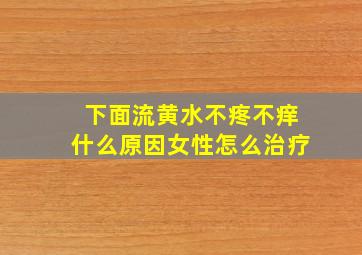 下面流黄水不疼不痒
什么原因女性怎么治疗